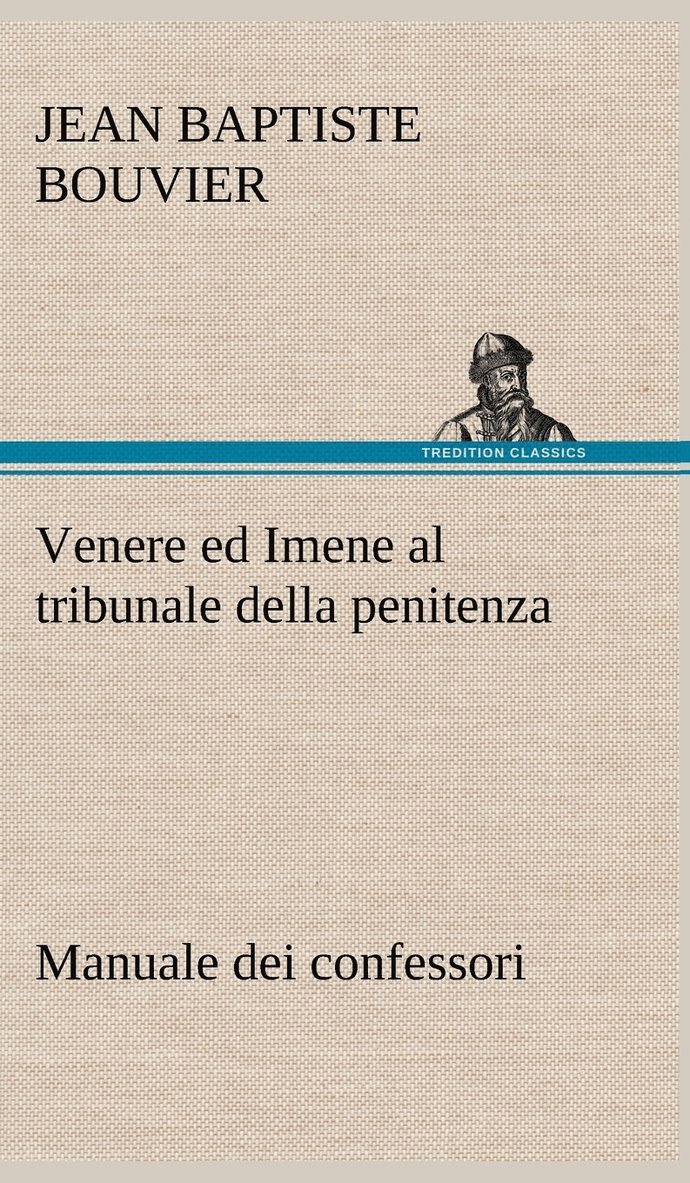 JEAN BAPTISTE BOUVIER

TREDITION CLASSICS

Venere ed Imene al tribunale della penitenza

Manuale dei confessori